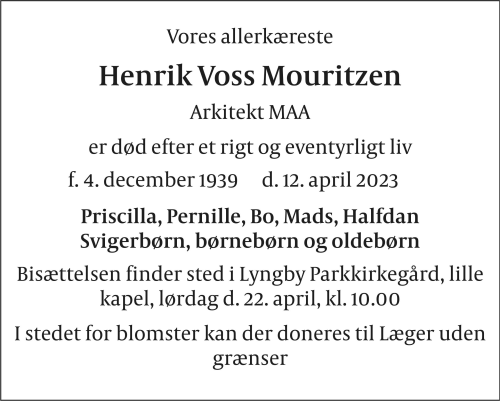 Vores allerkæreste

Henrik Voss Mouritzen

Arkitekt MAA

er død efter et rigt og eventyrligt liv

f. 4. december 1939 d. 12. april 2023

Priscilla, Pernille, Bo, Mads, Halfdan
Svigerbørn, børnebørn og oldebørn

Bisættelsen finder sted i Lyngby Parkkirkegård, lille kapel, lørdag d. 22. april, kl. 10.00

I stedet for blomster kan der doneres til Læger uden grænser